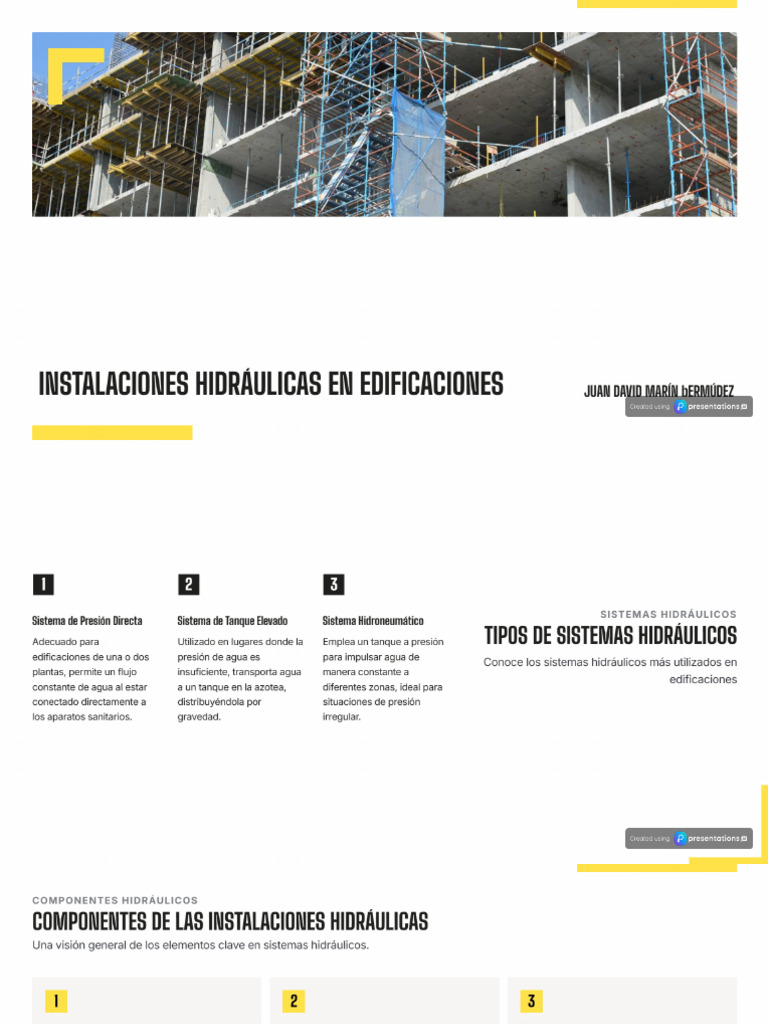 INSTALACIONES HIDRÁULICAS EN EDIFICACIONES

JUAN DAVID MARÍN bERMÚDEZ

Created using presentations

1

Sistema de Presión Directa

Adecuado para edificaciones de una o dos plantas, permite un flujo constante de agua al estar conectado directamente a los aparatos sanitarios.

2

Sistema de Tanque Elevado

Utilizado en lugares donde la presión de agua es insuficiente, transporta agua a un tanque en la azotea, distribuyéndola por gravedad.

3

Sistema Hidroneumático

Emplea un tanque a presión para impulsar agua de manera constante a diferentes zonas, ideal para situaciones de presión irregular.

SISTEMAS HIDRÁULICOS

TIPOS DE SISTEMAS HIDRÁULICOS

Conoce los sistemas hidráulicos más utilizados en edificaciones

Created using presentations

COMPONENTES HIDRÁULICOS

COMPONENTES DE LAS INSTALACIONES HIDRÁULICAS

Una visión general de los elementos clave en sistemas hidráulicos.

1

2

3